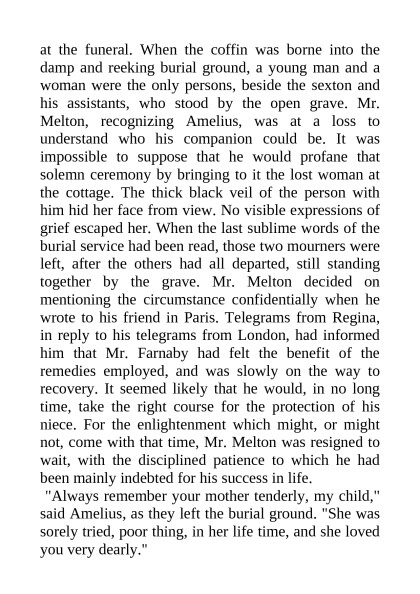 at the funeral. When the coffin was borne into the damp and reeking burial ground, a young man and a woman were the only persons, beside the sexton and his assistants, who stood by the open grave. Mr. Melton, recognizing Amelius, was at a loss to understand who his companion could be. It was impossible to suppose that he would profane that solemn ceremony by bringing to it the lost woman at the cottage. The thick black veil of the person with him hid her face from view. No visible expressions of grief escaped her. When the last sublime words of the burial service had been read, those two mourners were left, after the others had all departed, still standing together by the grave. Mr. Melton decided on mentioning the circumstance confidentially when he wrote to his friend in Paris. Telegrams from Regina, in reply to his telegrams from London, had informed him that Mr. Farnaby had felt the benefit of the remedies employed, and was slowly on the way to recovery. It seemed likely that he would, in no long time, take the right course for the protection of his niece. For the enlightenment which might, or might not, come with that time, Mr. Melton was resigned to wait, with the disciplined patience to which he had been mainly indebted for his success in life.

"Always remember your mother tenderly, my child," said Amelius, as they left the burial ground. "She was sorely tried, poor thing, in her life time, and she loved you very dearly."